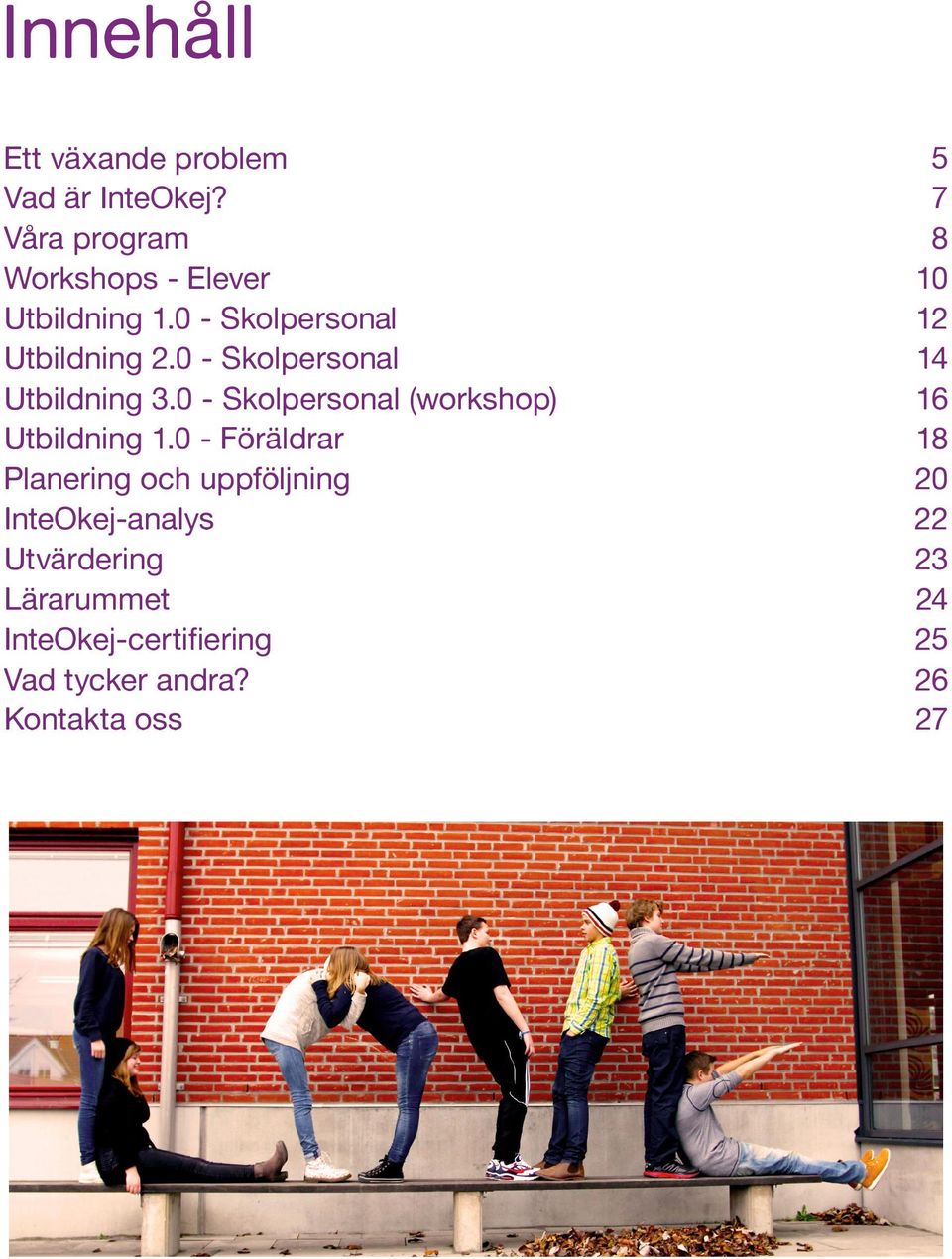 Innehåll

Ett växande problem 5
Vad är InteOkej? 7
Våra program 8
Workshops - Elever 10
Utbildning 1.0 - Skolpersonal 12
Utbildning 2.0 - Skolpersonal 14
Utbildning 3.0 - Skolpersonal (workshop) 16
Utbildning 1.0 - Föräldrar 18
Planering och uppföljning 20
InteOkej-analys 22
Utvärdering 23
Lärarummet 24
InteOkej-certifiering 25
Vad tycker andra? 26
Kontakta oss 27